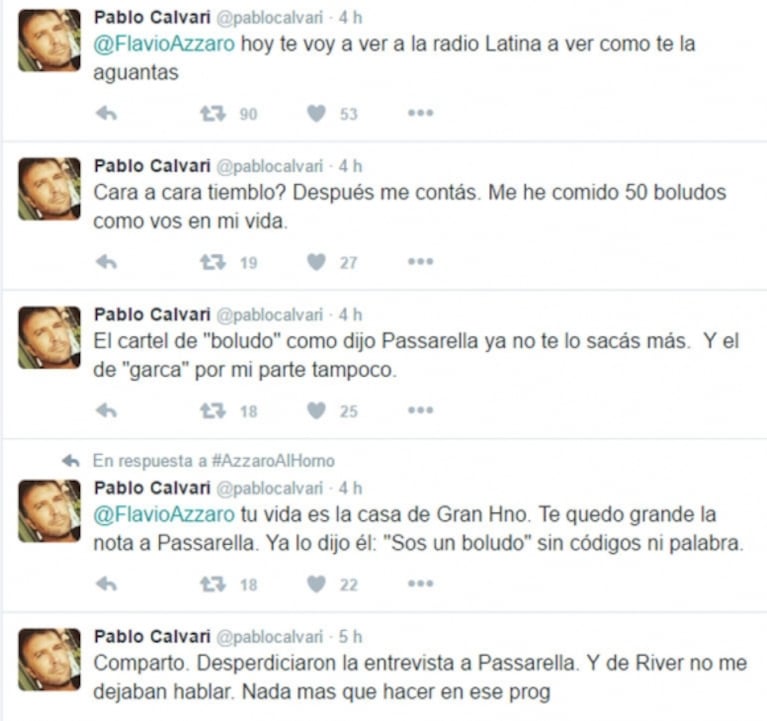 Pablo Calvari @pablocalvari · 4 h
@FlavioAzzaro hoy te voy a ver a la radio Latina a ver como te la aguantas

90 53

Pablo Calvari @pablocalvari · 4 h
Cara a cara tiemblo? Después me contás. Me he comido 50 boludos como vos en mi vida.

19 27

Pablo Calvari @pablocalvari · 4 h
El cartel de "boludo" como dijo Passarella ya no te lo sacás más. Y el de "garca" por mi parte tampoco.

18 25

En respuesta a #AzzaroAlHorno
Pablo Calvari @pablocalvari · 4 h
@FlavioAzzaro tu vida es la casa de Gran Hno. Te quedo grande la nota a Passarella. Ya lo dijo él: "Sos un boludo" sin códigos ni palabra.

18 22

Pablo Calvari @pablocalvari · 5 h
Comparto. Desperdiciaron la entrevista a Passarella. Y de River no me dejaban hablar. Nada mas que hacer en ese prog